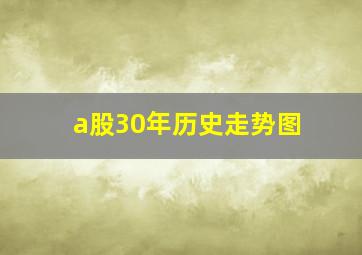 a股30年历史走势图